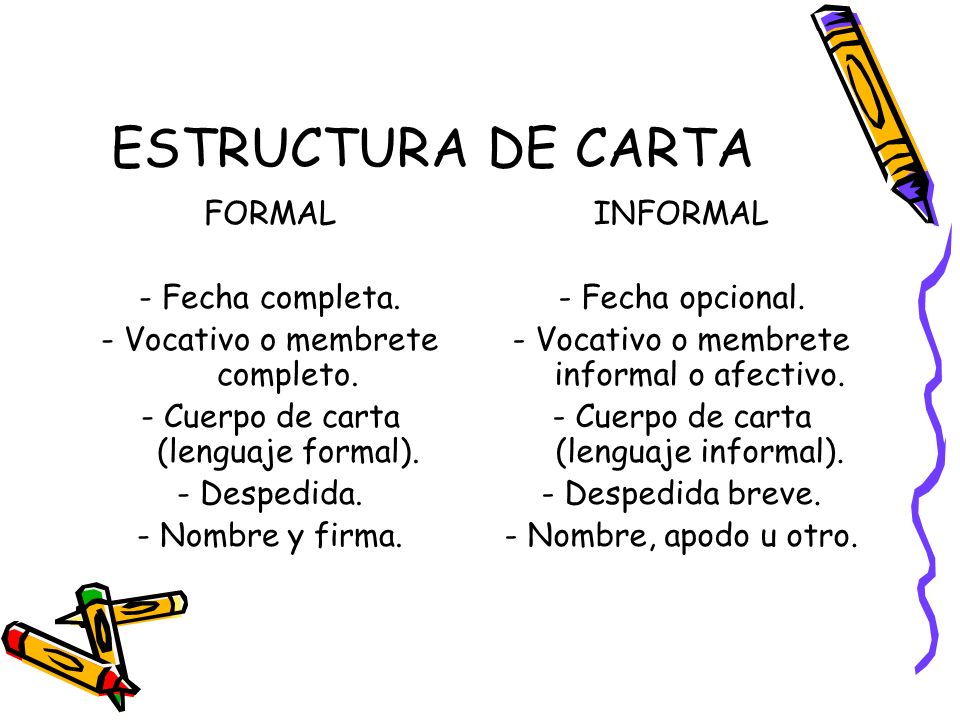 ESTRUCTURA DE CARTA

FORMAL

- Fecha completa.
- Vocativo o membrete completo.
- Cuerpo de carta (lenguaje formal).
- Despedida.
- Nombre y firma.

INFORMAL

- Fecha opcional.
- Vocativo o membrete informal o afectivo.
- Cuerpo de carta (lenguaje informal).
- Despedida breve.
- Nombre, apodo u otro.